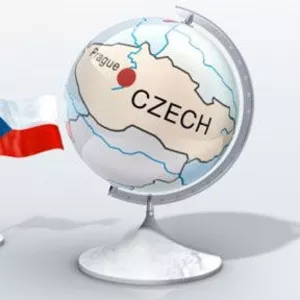 Prague
CZECH